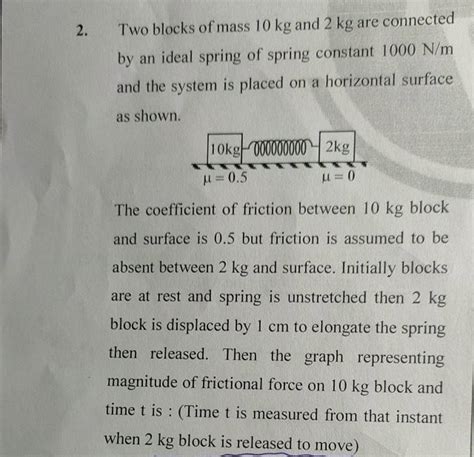 2. Two blocks of mass 10 kg and 2 kg are connected by an ideal spring of spring constant 1000 N/m and the system is placed on a horizontal surface as shown.

10kg

2kg

$\mu = 0.5$

$\mu = 0$

The coefficient of friction between 10 kg block and surface is 0.5 but friction is assumed to be absent between 2 kg and surface. Initially blocks are at rest and spring is unstretched then 2 kg block is displaced by 1 cm to elongate the spring then released. Then the graph representing magnitude of frictional force on 10 kg block and time t is : (Time t is measured from that instant when 2 kg block is released to move)